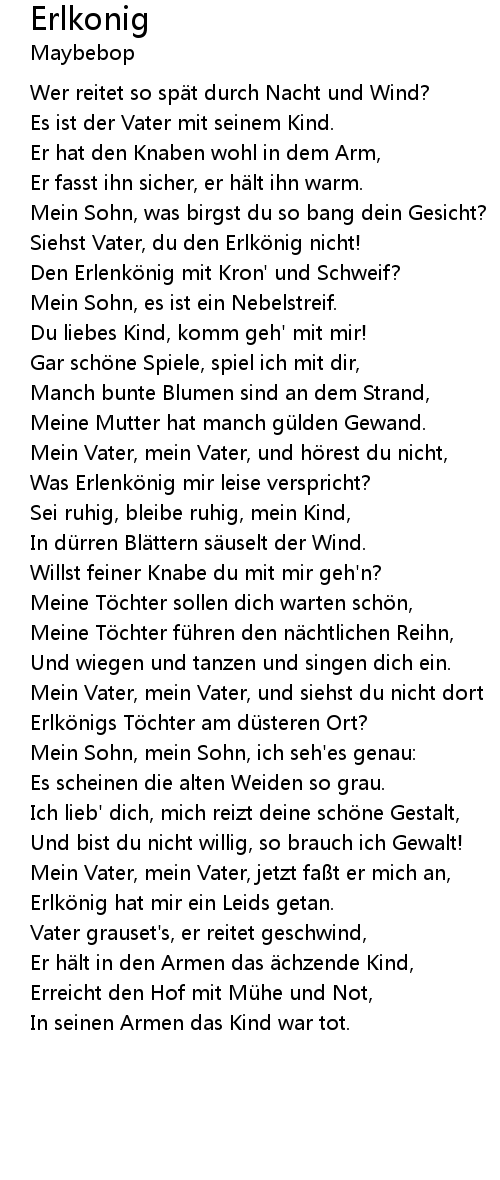 Erlkonig
Maybebop

Wer reitet so spät durch Nacht und Wind?
Es ist der Vater mit seinem Kind.
Er hat den Knaben wohl in dem Arm,
Er fasst ihn sicher, er hält ihn warm.
Mein Sohn, was birgst du so bang dein Gesicht?
Siehst Vater, du den Erlkönig nicht!
Den Erlenkönig mit Kron' und Schweif?
Mein Sohn, es ist ein Nebelstreif.
Du liebes Kind, komm geh' mit mir!
Gar schöne Spiele, spiel ich mit dir,
Manch bunte Blumen sind an dem Strand,
Meine Mutter hat manch gülden Gewand.
Mein Vater, mein Vater, und hörest du nicht,
Was Erlenkönig mir leise verspricht?
Sei ruhig, bleibe ruhig, mein Kind,
In dürren Blättern säuselt der Wind.
Willst feiner Knabe du mit mir geh'n?
Meine Töchter sollen dich warten schön,
Meine Töchter führen den nächtlichen Reihn,
Und wiegen und tanzen und singen dich ein.
Mein Vater, mein Vater, und siehst du nicht dort
Erlkönigs Töchter am düsteren Ort?
Mein Sohn, mein Sohn, ich seh'es genau:
Es scheinen die alten Weiden so grau.
Ich lieb' dich, mich reizt deine schöne Gestalt,
Und bist du nicht willig, so brauch ich Gewalt!
Mein Vater, mein Vater, jetzt faßt er mich an,
Erlkönig hat mir ein Leids getan.
Vater grauset's, er reitet geschwind,
Er hält in den Armen das ächzende Kind,
Erreicht den Hof mit Mühe und Not,
In seinen Armen das Kind war tot.